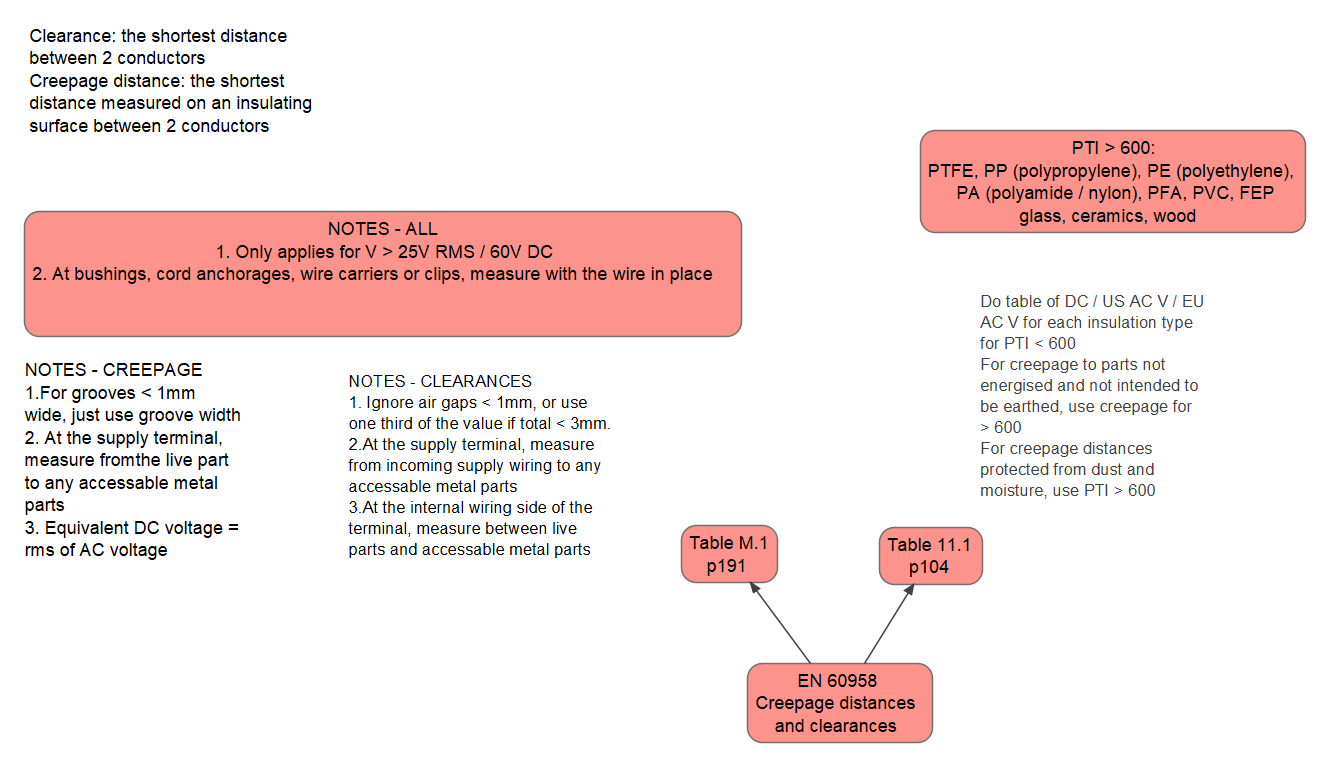 Clearance: the shortest distance between 2 conductors
Creepage distance: the shortest distance measured on an insulating surface between 2 conductors

PTI > 600:
PTFE, PP (polypropylene), PE (polyethylene), PA (polyamide / nylon), PFA, PVC, FEP glass, ceramics, wood

NOTES - ALL
1. Only applies for V > 25V RMS / 60V DC
2. At bushings, cord anchorages, wire carriers or clips, measure with the wire in place

Do table of DC / US AC V / EU AC V for each insulation type for PTI < 600
For creepage to parts not energised and not intended to be earthed, use creepage for > 600
For creepage distances protected from dust and moisture, use PTI > 600

NOTES - CREEPAGE
1.For grooves < 1mm wide, just use groove width
2. At the supply terminal, measure fromthe live part to any accessable metal parts
3. Equivalent DC voltage = rms of AC voltage

NOTES - CLEARANCES
1. Ignore air gaps < 1mm, or use one third of the value if total < 3mm.
2.At the supply terminal, measure from incoming supply wiring to any accessable metal parts
3.At the internal wiring side of the terminal, measure between live parts and accessable metal parts

Table M.1
p191

Table 11.1
p104

EN 60958
Creepage distances and clearances